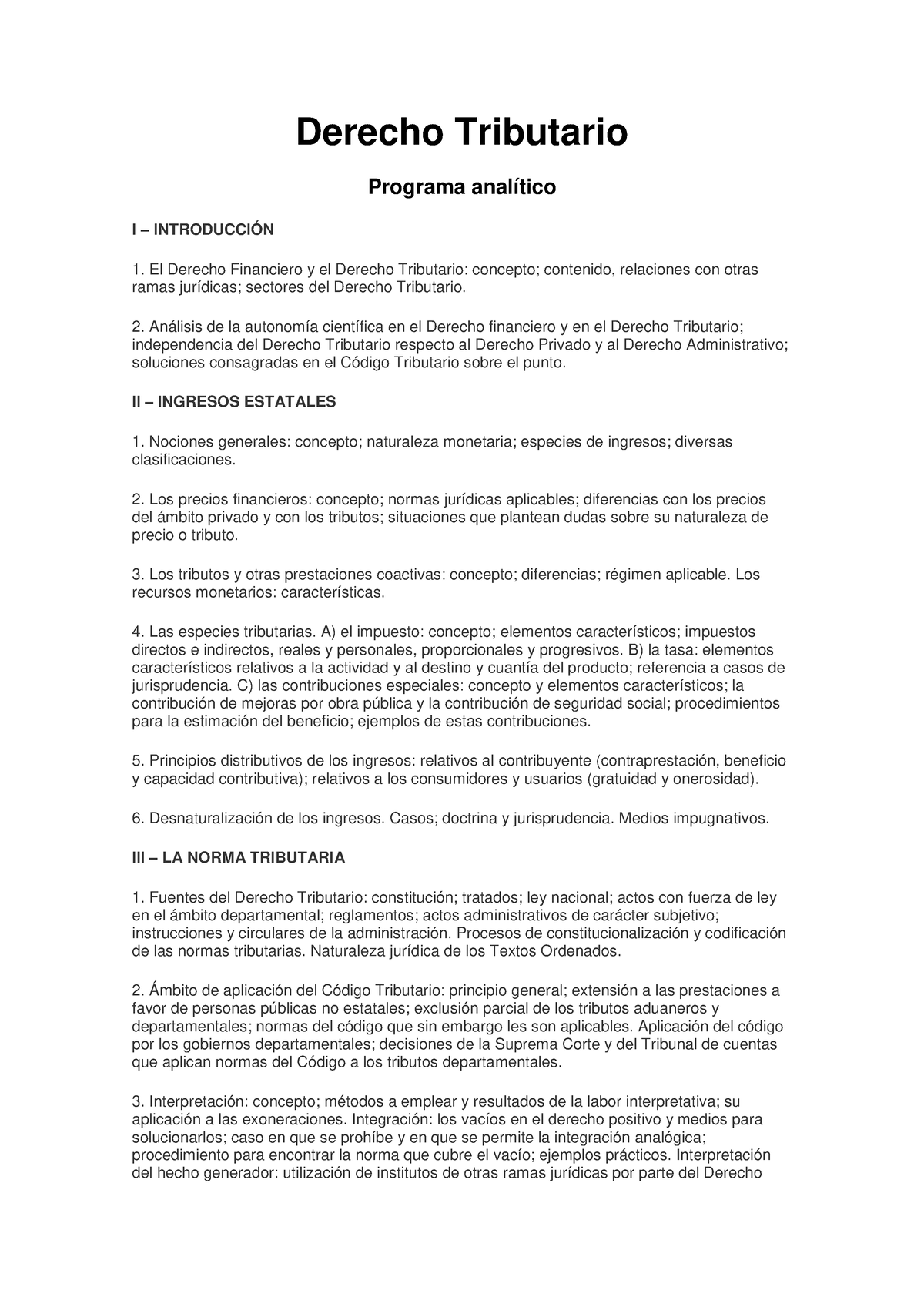 Derecho Tributario

Programa analítico

I – INTRODUCCIÓN

1. El Derecho Financiero y el Derecho Tributario: concepto; contenido, relaciones con otras ramas jurídicas; sectores del Derecho Tributario.

2. Análisis de la autonomía científica en el Derecho financiero y en el Derecho Tributario; independencia del Derecho Tributario respecto al Derecho Privado y al Derecho Administrativo; soluciones consagradas en el Código Tributario sobre el punto.

II – INGRESOS ESTATALES

1. Nociones generales: concepto; naturaleza monetaria; especies de ingresos; diversas clasificaciones.

2. Los precios financieros: concepto; normas jurídicas aplicables; diferencias con los precios del ámbito privado y con los tributos; situaciones que plantean dudas sobre su naturaleza de precio o tributo.

3. Los tributos y otras prestaciones coactivas: concepto; diferencias; régimen aplicable. Los recursos monetarios: características.

4. Las especies tributarias. A) el impuesto: concepto; elementos característicos; impuestos directos e indirectos, reales y personales, proporcionales y progresivos. B) la tasa: elementos característicos relativos a la actividad y al destino y cuantía del producto; referencia a casos de jurisprudencia. C) las contribuciones especiales: concepto y elementos característicos; la contribución de mejoras por obra pública y la contribución de seguridad social; procedimientos para la estimación del beneficio; ejemplos de estas contribuciones.

5. Principios distributivos de los ingresos: relativos al contribuyente (contraprestación, beneficio y capacidad contributiva); relativos a los consumidores y usuarios (gratuidad y onerosidad).

6. Desnaturalización de los ingresos. Casos; doctrina y jurisprudencia. Medios impugnativos.

III – LA NORMA TRIBUTARIA

1. Fuentes del Derecho Tributario: constitución; tratados; ley nacional; actos con fuerza de ley en el ámbito departamental; reglamentos; actos administrativos de carácter subjetivo; instrucciones y circulares de la administración. Procesos de constitucionalización y codificación de las normas tributarias. Naturaleza jurídica de los Textos Ordenados.

2. Ámbito de aplicación del Código Tributario: principio general; extensión a las prestaciones a favor de personas públicas no estatales; exclusión parcial de los tributos aduaneros y departamentales; normas del código que sin embargo les son aplicables. Aplicación del código por los gobiernos departamentales; decisiones de la Suprema Corte y del Tribunal de cuentas que aplican normas del Código a los tributos departamentales.

3. Interpretación: concepto; métodos a emplear y resultados de la labor interpretativa; su aplicación a las exoneraciones. Integración: los vacíos en el derecho positivo y medios para solucionarlos; caso en que se prohíbe y en que se permite la integración analógica; procedimiento para encontrar la norma que cubre el vacío; ejemplos prácticos. Interpretación del hecho generador: utilización de institutos de otras ramas jurídicas por parte del Derecho